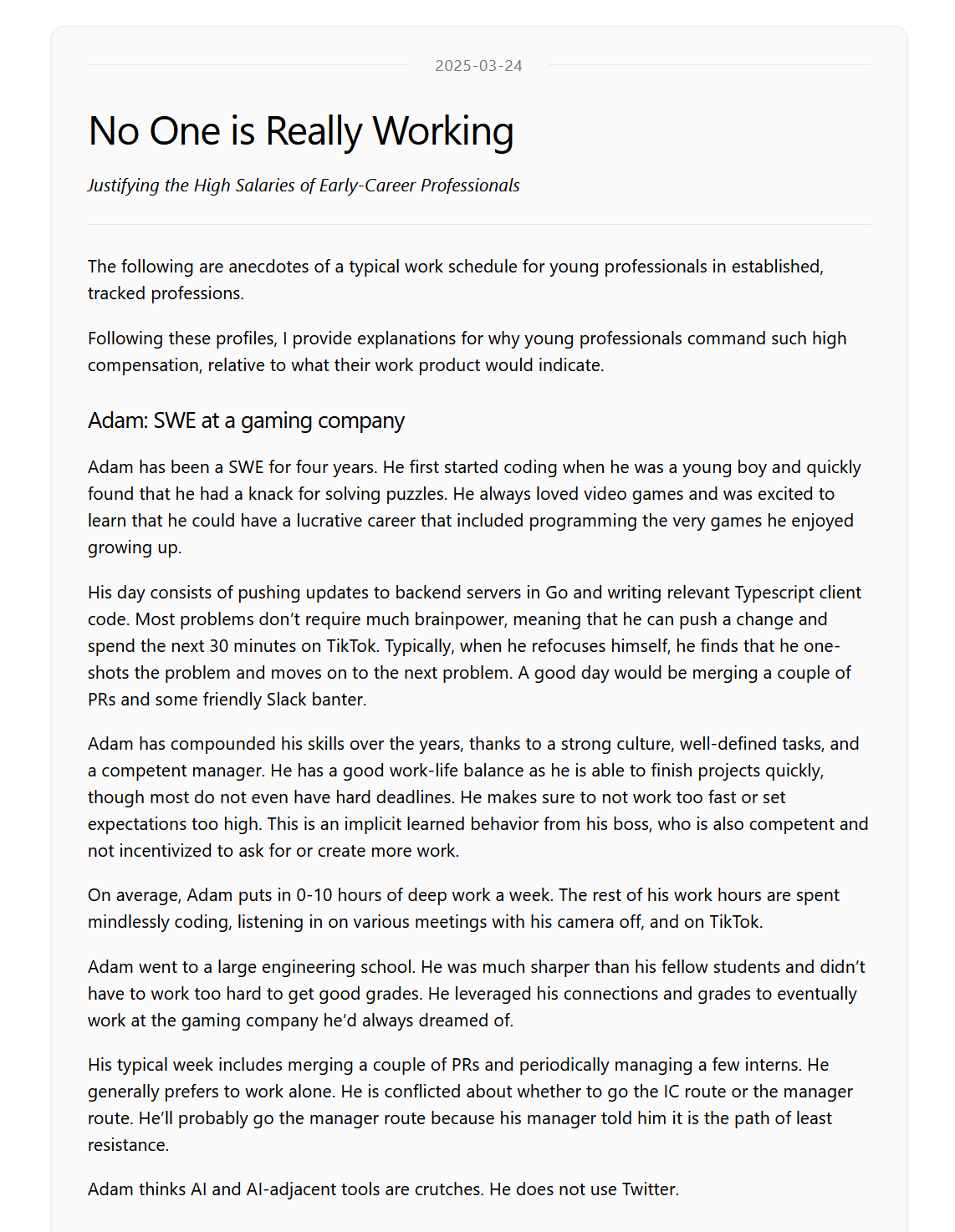 2025-03-24

No One is Really Working

Justifying the High Salaries of Early-Career Professionals

The following are anecdotes of a typical work schedule for young professionals in established, tracked professions.

Following these profiles, I provide explanations for why young professionals command such high compensation, relative to what their work product would indicate.

Adam: SWE at a gaming company

Adam has been a SWE for four years. He first started coding when he was a young boy and quickly found that he had a knack for solving puzzles. He always loved video games and was excited to learn that he could have a lucrative career that included programming the very games he enjoyed growing up.

His day consists of pushing updates to backend servers in Go and writing relevant Typescript client code. Most problems don't require much brainpower, meaning that he can push a change and spend the next 30 minutes on TikTok. Typically, when he refocuses himself, he finds that he one-shots the problem and moves on to the next problem. A good day would be merging a couple of PRs and some friendly Slack banter.

Adam has compounded his skills over the years, thanks to a strong culture, well-defined tasks, and a competent manager. He has a good work-life balance as he is able to finish projects quickly, though most do not even have hard deadlines. He makes sure to not work too fast or set expectations too high. This is an implicit learned behavior from his boss, who is also competent and not incentivized to ask for or create more work.

On average, Adam puts in 0-10 hours of deep work a week. The rest of his work hours are spent mindlessly coding, listening in on various meetings with his camera off, and on TikTok.

Adam went to a large engineering school. He was much sharper than his fellow students and didn't have to work too hard to get good grades. He leveraged his connections and grades to eventually work at the gaming company he'd always dreamed of.

His typical week includes merging a couple of PRs and periodically managing a few interns. He generally prefers to work alone. He is conflicted about whether to go the IC route or the manager route. He'll probably go the manager route because his manager told him it is the path of least resistance.

Adam thinks AI and AI-adjacent tools are crutches. He does not use Twitter.